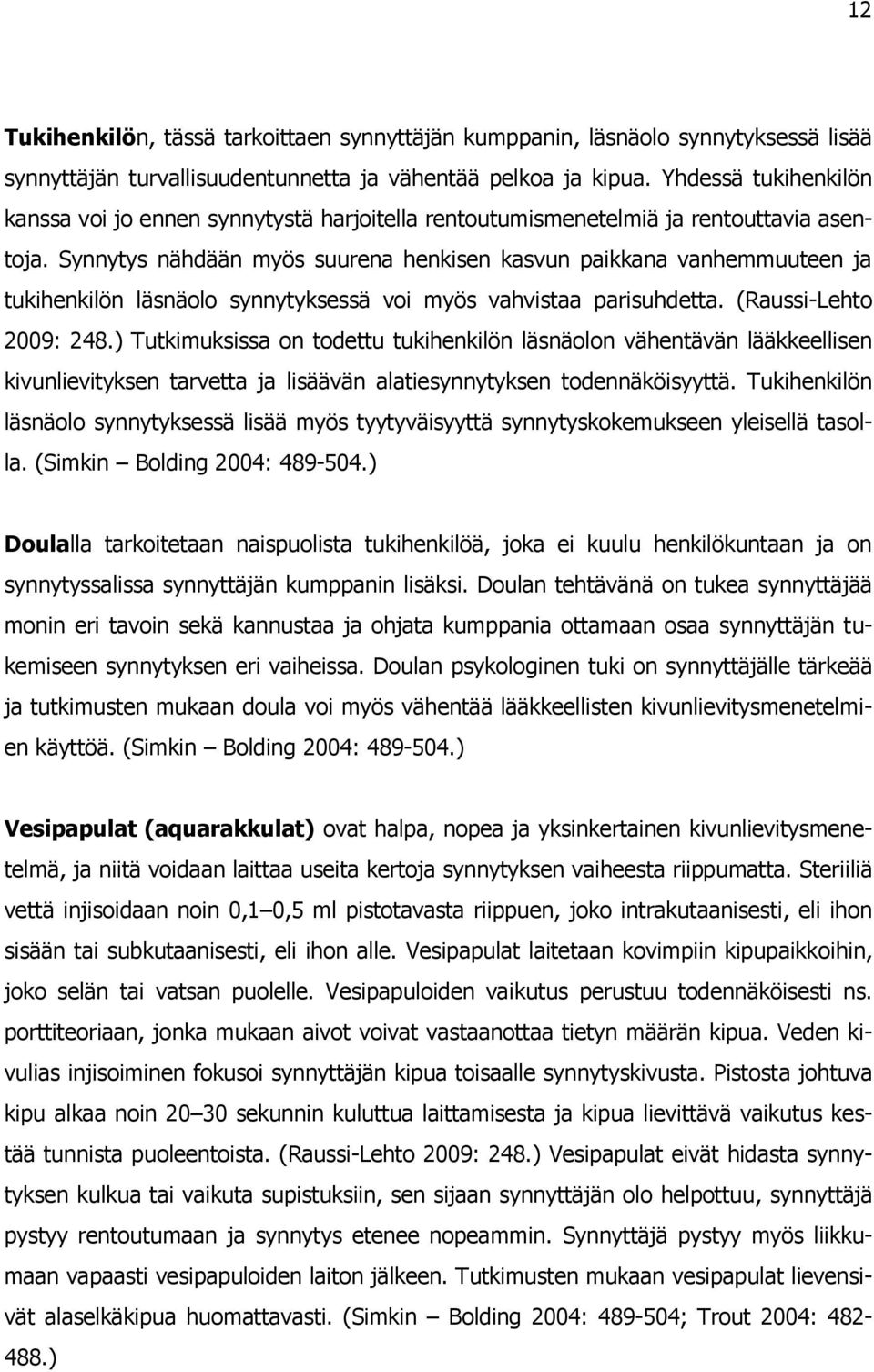 12

Tukihenkilön, tässä tarkoittaen synnyttäjän kumppanin, läsnäolo synnytyksessä lisää synnyttäjän turvallisuudentunnetta ja vähentää pelkoa ja kipua. Yhdessä tukihenkilön kanssa voi jo ennen synnytystä harjoitella rentoutumismenetelmiä ja rentouttavia asentoja. Synnytys nähdään myös suurena henkisen kasvun paikkana vanhemmuuteen ja tukihenkilön läsnäolo synnytyksessä voi myös vahvistaa parisuhdetta. (Raussi-Lehto 2009: 248.) Tutkimuksissa on todettu tukihenkilön läsnäolon vähentävän lääkkeellisen kivunlievityksen tarvetta ja lisäävän alatiesynnytyksen todennäköisyyttä. Tukihenkilön läsnäolo synnytyksessä lisää myös tyytyväisyyttä synnytyskokemukseen yleisellä tasolla. (Simkin – Bolding 2004: 489-504.)

Doulalla tarkoitetaan naispuolista tukihenkilöä, joka ei kuulu henkilökuntaan ja on synnytyssalissa synnyttäjän kumppanin lisäksi. Doulan tehtävänä on tukea synnyttäjää monin eri tavoin sekä kannustaa ja ohjata kumppania ottamaan osaa synnyttäjän tukemiseen synnytyksen eri vaiheissa. Doulan psykologinen tuki on synnyttäjälle tärkeää ja tutkimusten mukaan doula voi myös vähentää lääkkeellisten kivunlievitysmenetelmien käyttöä. (Simkin – Bolding 2004: 489-504.)

Vesipapulat (aquarakkulat) ovat halpa, nopea ja yksinkertainen kivunlievitysmenetelmä, ja niitä voidaan laittaa useita kertoja synnytyksen vaiheesta riippumatta. Steriiliä vettä injisoidaan noin 0,1–0,5 ml pistotavasta riippuen, joko intrakutaanisesti, eli ihon sisään tai subkutaanisesti, eli ihon alle. Vesipapulat laitetaan kovimpiin kipupaikkoihin, joko selän tai vatsan puolelle. Vesipapuloiden vaikutus perustuu todennäköisesti ns. porttiteoriaan, jonka mukaan aivot voivat vastaanottaa tietyn määrän kipua. Veden kivulias injisoiminen fokusoi synnyttäjän kipua toisaalle synnytyskivusta. Pistosta johtuva kipu alkaa noin 20–30 sekunnin kuluttua laittamisesta ja kipua lievittävä vaikutus kestää tunnista puoleentoista. (Raussi-Lehto 2009: 248.) Vesipapulat eivät hidasta synnytyksen kulkua tai vaikuta supistuksiin, sen sijaan synnyttäjän olo helpottuu, synnyttäjä pystyy rentoutumaan ja synnytys etenee nopeammin. Synnyttäjä pystyy myös liikkumaan vapaasti vesipapuloiden laiton jälkeen. Tutkimusten mukaan vesipapulat lievensivät alaselkäkipua huomattavasti. (Simkin – Bolding 2004: 489-504; Trout 2004: 482-488.)